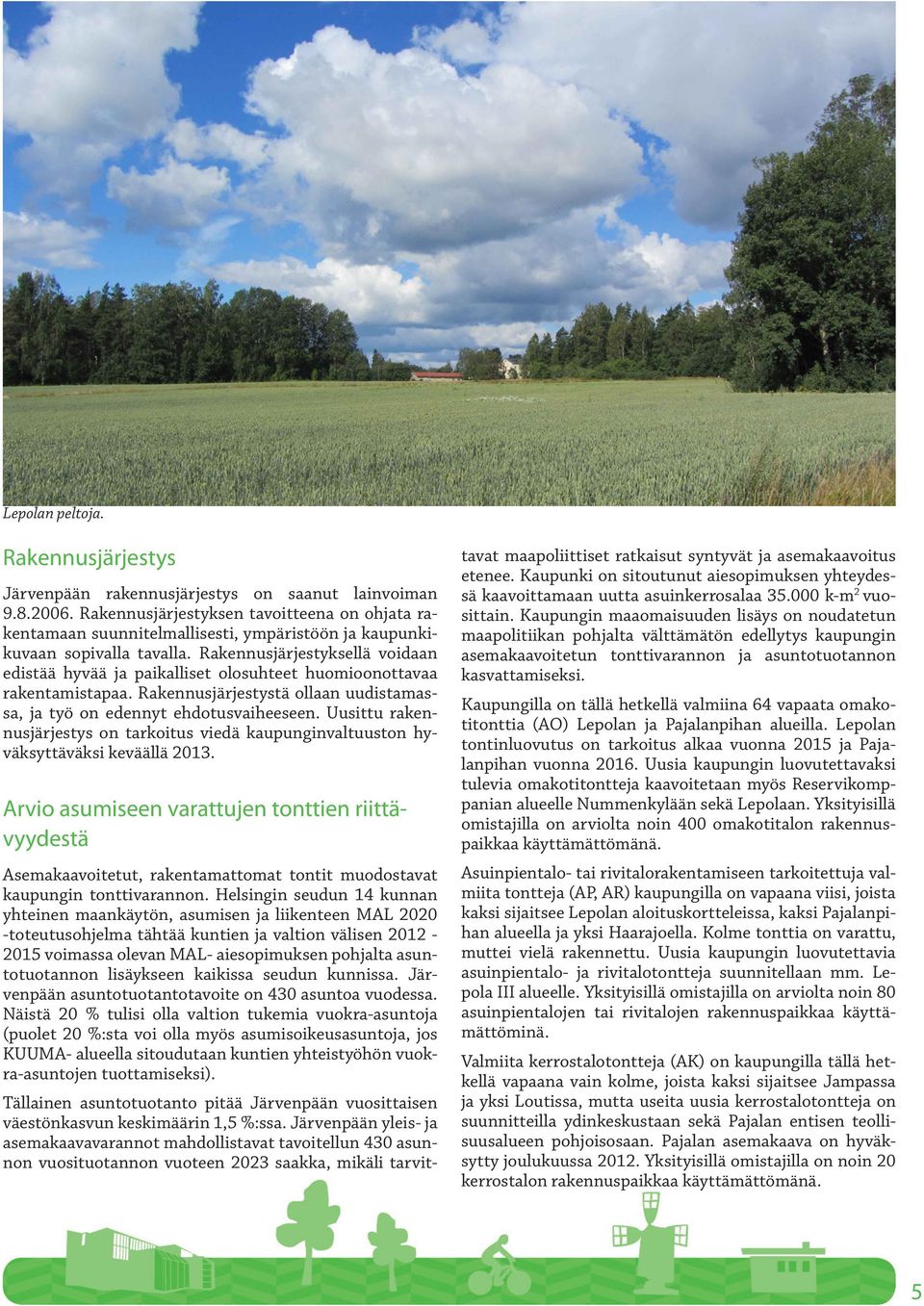 Lepolan peltoja.

Rakennusjärjestys

Järvenpään rakennusjärjestys on saanut lainvoiman 9.8.2006. Rakennusjärjestyksen tavoitteena on ohjata rakentamaan suunnitelmallisesti, ympäristöön ja kaupunkikuvaan sopivalla tavalla. Rakennusjärjestyksellä voidaan edistää hyvää ja paikalliset olosuhteet huomioonottavaa rakentamistapaa. Rakennusjärjestystä ollaan uudistamassa, ja työ on edennyt ehdotusvaiheeseen. Uusittu rakennusjärjestys on tarkoitus viedä kaupunginvaltuuston hyväksyttäväksi keväällä 2013.

Arvio asumiseen varattujen tonttien riittävyydestä

Asemakaavoitetut, rakentamattomat tontit muodostavat kaupungin tonttivarannon. Helsingin seudun 14 kunnan yhteinen maankäytön, asumisen ja liikenteen MAL 2020 -toteutusohjelma tähtää kuntien ja valtion välisen 2012 - 2015 voimassa olevan MAL- aiesopimuksen pohjalta asuntotuotannon lisäykseen kaikissa seudun kunnissa. Järvenpään asuntotuotantotavoite on 430 asuntoa vuodessa. Näistä 20 % tulisi olla valtion tukemia vuokra-asuntoja (puolet 20 %:sta voi olla myös asumisoikeusasuntoja, jos KUUMA- alueella sitoudutaan kuntien yhteistyöhön vuokra-asuntojen tuottamiseksi).

Tällainen asuntotuotanto pitää Järvenpään vuosittaisen väestönkasvun keskimäärin 1,5 %:ssa. Järvenpään yleis- ja asemakaavavarannot mahdollistavat tavoitellun 430 asunnon vuosituotannon vuoteen 2023 saakka, mikäli tarvittavat maapoliittiset ratkaisut syntyvät ja asemakaavoitus etenee. Kaupunki on sitoutunut aiesopimuksen yhteydessä kaavoittamaan uutta asuinkerrosalaa 35.000 k-m$^2$ vuosittain. Kaupungin maaomaisuuden lisäys on noudatetun maapolitiikan pohjalta välttämätön edellytys kaupungin asemakaavoitetun tonttivarannon ja asuntotuotannon kasvattamiseksi.

Kaupungilla on tällä hetkellä valmiina 64 vapaata omakotitonttia (AO) Lepolan ja Pajalanpihan alueilla. Lepolan tontinluovutus on tarkoitus alkaa vuonna 2015 ja Pajalanpihan vuonna 2016. Uusia kaupungin luovutettavaksi tulevia omakotitontteja kaavoitetaan myös Reservikomppanian alueelle Nummenkylään sekä Lepolaan. Yksityisillä omistajilla on arviolta noin 400 omakotitalon rakennuspaikkaa käyttämättömänä.

Asuinpientalo- tai rivitalorakentamiseen tarkoitettuja valmiita tontteja (AP, AR) kaupungilla on vapaana viisi, joista kaksi sijaitsee Lepolan aloituskortteleissa, kaksi Pajalanpihan alueella ja yksi Haarajoella. Kolme tonttia on varattu, muttei vielä rakennettu. Uusia kaupungin luovutettavia asuinpientalo- ja rivitalotontteja suunnitellaan mm. Lepola III alueelle. Yksityisillä omistajilla on arviolta noin 80 asuinpientalojen tai rivitalojen rakennuspaikkaa käyttämättöminä.

Valmiita kerrostalotontteja (AK) on kaupungilla tällä hetkellä vapaana vain kolme, joista kaksi sijaitsee Jampassa ja yksi Loutissa, mutta useita uusia kerrostalotontteja on suunnitteilla ydinkeskustaan sekä Pajalan entisen teollisuusalueen pohjoisosaan. Pajalan asemakaava on hyväksytty joulukuussa 2012. Yksityisillä omistajilla on noin 20 kerrostalon rakennuspaikkaa käyttämättömänä.

5